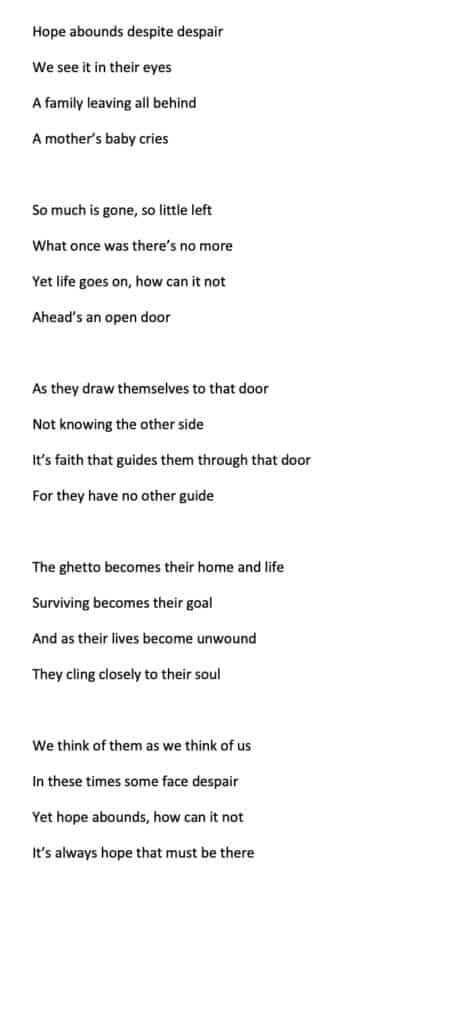 Hope abounds despite despair
We see it in their eyes
A family leaving all behind
A mother's baby cries

So much is gone, so little left
What once was there's no more
Yet life goes on, how can it not
Ahead's an open door

As they draw themselves to that door
Not knowing the other side
It's faith that guides them through that door
For they have no other guide

The ghetto becomes their home and life
Surviving becomes their goal
And as their lives become unwound
They cling closely to their soul

We think of them as we think of us
In these times some face despair
Yet hope abounds, how can it not
It's always hope that must be there